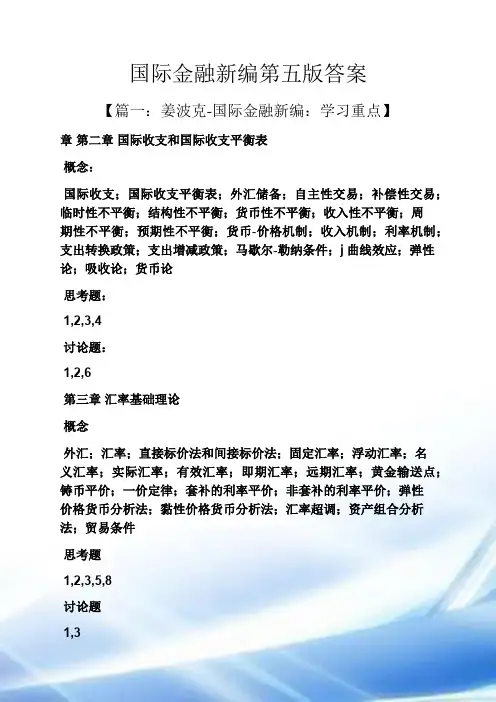 国际金融新编第五版答案

【篇一：姜波克-国际金融新编：学习重点】

章 第二章 国际收支和国际收支平衡表

概念：

国际收支；国际收支平衡表；外汇储备；自主性交易；补偿性交易；临时性不平衡；结构性不平衡；货币性不平衡；收入性不平衡；周期性不平衡；预期性不平衡；货币-价格机制；收入机制；利率机制；支出转换政策；支出增减政策；马歇尔-勒纳条件；j曲线效应；弹性论；吸收论；货币论

思考题：

1,2,3,4

讨论题：

1,2,6

第三章 汇率基础理论

概念

外汇；汇率；直接标价法和间接标价法；固定汇率；浮动汇率；名义汇率；实际汇率；有效汇率；即期汇率；远期汇率；黄金输送点；铸币平价；一价定律；套补的利率平价；非套补的利率平价；弹性价格货币分析法；黏性价格货币分析法；汇率超调；资产组合分析法；贸易条件

思考题

1,2,3,5,8

讨论题

1,3